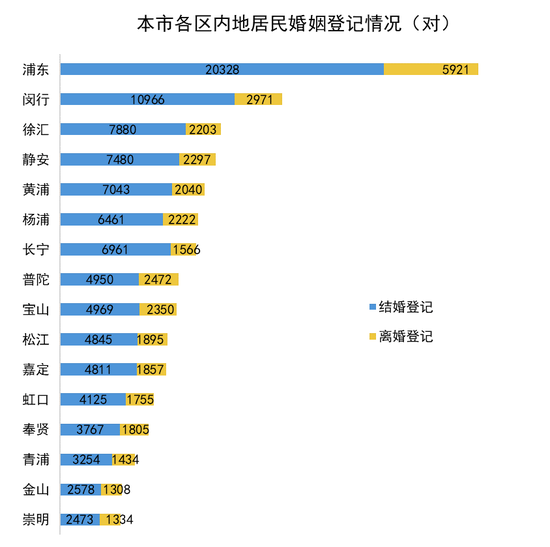 本市各区内地居民婚姻登记情况（对）

浦东 20328 5921
闵行 10966 2971
徐汇 7880 2203
静安 7480 2297
黄浦 7043 2040
杨浦 6461 2222
长宁 6961 1566
普陀 4950 2472
宝山 4969 2350
松江 4845 1895
嘉定 4811 1857
虹口 4125 1755
奉贤 3767 1805
青浦 3254 1434
金山 2578 1308
崇明 2473 1334

结婚登记
离婚登记